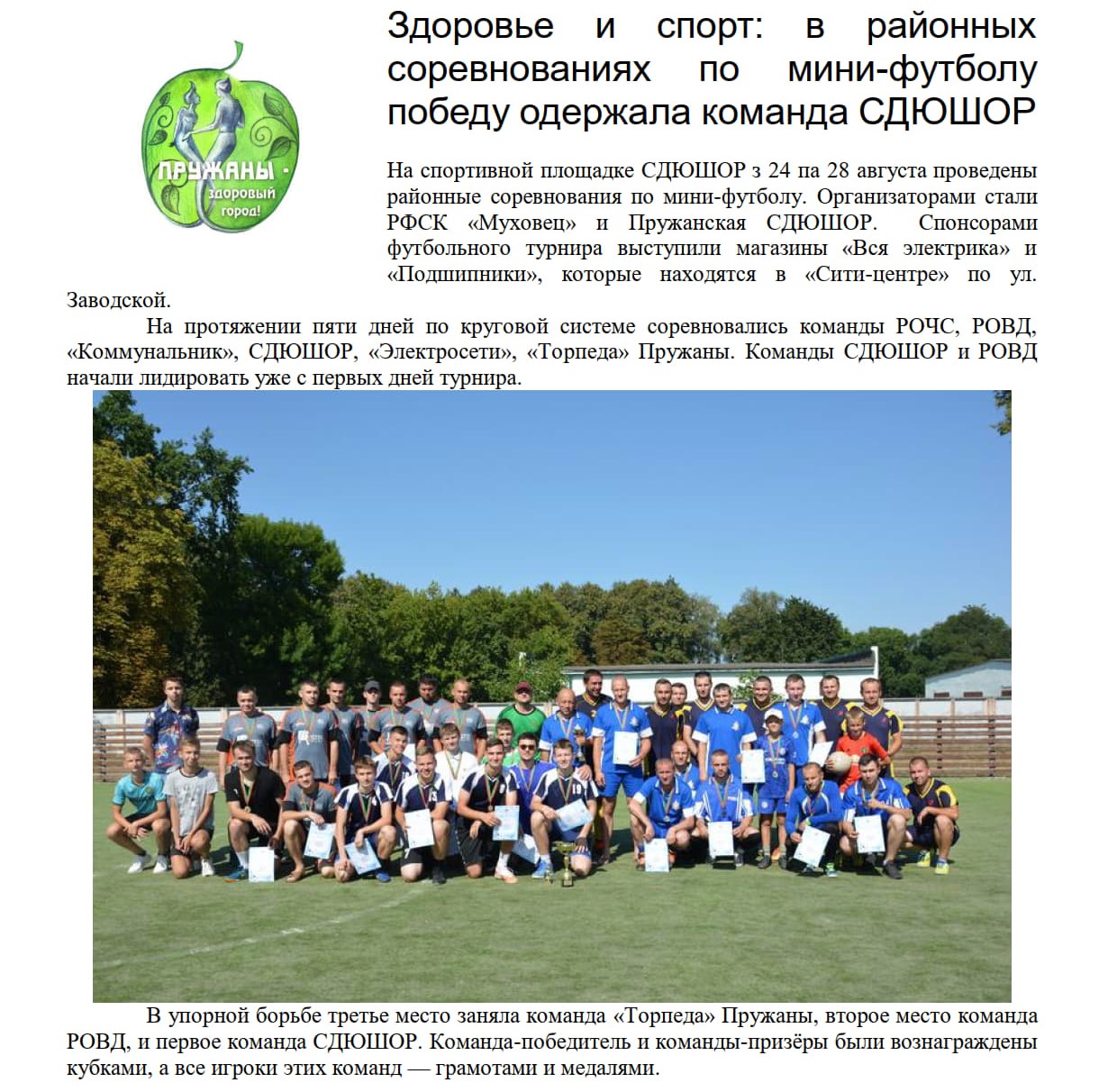 ПРУЖАНЫ - здоровый город!

Здоровье и спорт: в районных соревнованиях по мини-футболу победу одержала команда СДЮШОР

На спортивной площадке СДЮШОР з 24 па 28 августа проведены районные соревнования по мини-футболу. Организаторами стали РФСК «Муховец» и Пружанская СДЮШОР. Спонсорами футбольного турнира выступили магазины «Вся электрика» и «Подшипники», которые находятся в «Сити-центре» по ул. Заводской.

На протяжении пяти дней по круговой системе соревновались команды РОЧС, РОВД, «Коммунальник», СДЮШОР, «Электросети», «Торпеда» Пружаны. Команды СДЮШОР и РОВД начали лидировать уже с первых дней турнира.

В упорной борьбе третье место заняла команда «Торпеда» Пружаны, второе место команда РОВД, и первое команда СДЮШОР. Команда-победитель и команды-призёры были вознаграждены кубками, а все игроки этих команд — грамотами и медалями.